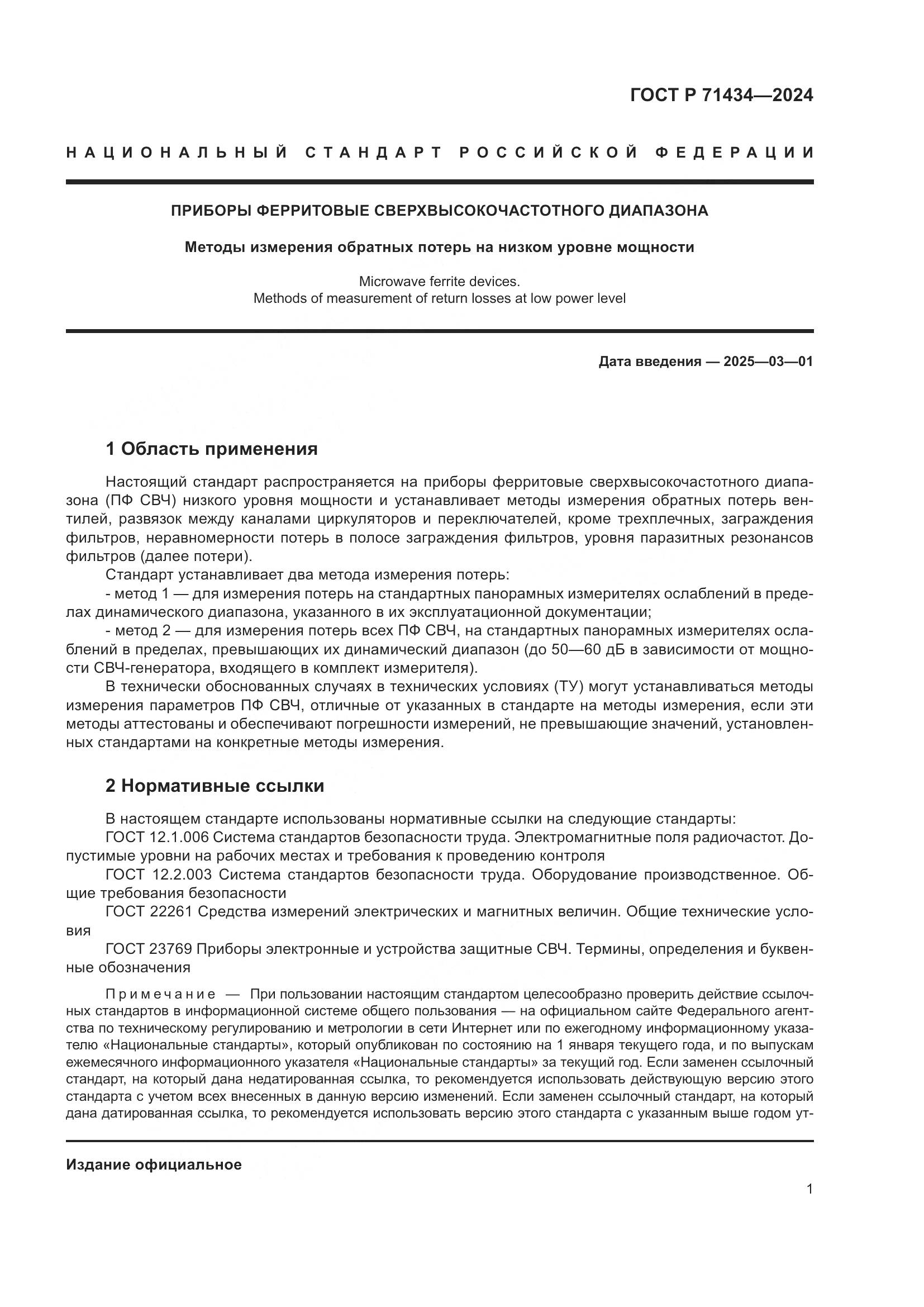 ГОСТ Р 71434—2024

НАЦИОНАЛЬНЫЙ СТАНДАРТ РОССИЙСКОЙ ФЕДЕРАЦИИ

ПРИБОРЫ ФЕРРИТОВЫЕ СВЕРХВЫСОКОЧАСТОТНОГО ДИАПАЗОНА

Методы измерения обратных потерь на низком уровне мощности

Microwave ferrite devices.
Methods of measurement of return losses at low power level

Дата введения — 2025—03—01

1 Область применения

Настоящий стандарт распространяется на приборы ферритовые сверхвысокочастотного диапазона (ПФ СВЧ) низкого уровня мощности и устанавливает методы измерения обратных потерь вентилей, развязок между каналами циркуляторов и переключателей, кроме трехплечных, заграждения фильтров, неравномерности потерь в полосе заграждения фильтров, уровня паразитных резонансов фильтров (далее потери).

Стандарт устанавливает два метода измерения потерь:

- метод 1 — для измерения потерь на стандартных панорамных измерителях ослаблений в пределах динамического диапазона, указанного в их эксплуатационной документации;

- метод 2 — для измерения потерь всех ПФ СВЧ, на стандартных панорамных измерителях ослаблений в пределах, превышающих их динамический диапазон (до 50—60 дБ в зависимости от мощности СВЧ-генератора, входящего в комплект измерителя).

В технически обоснованных случаях в технических условиях (ТУ) могут устанавливаться методы измерения параметров ПФ СВЧ, отличные от указанных в стандарте на методы измерения, если эти методы аттестованы и обеспечивают погрешности измерений, не превышающие значений, установленных стандартами на конкретные методы измерения.

2 Нормативные ссылки

В настоящем стандарте использованы нормативные ссылки на следующие стандарты:

ГОСТ 12.1.006 Система стандартов безопасности труда. Электромагнитные поля радиочастот. Допустимые уровни на рабочих местах и требования к проведению контроля

ГОСТ 12.2.003 Система стандартов безопасности труда. Оборудование производственное. Общие требования безопасности

ГОСТ 22261 Средства измерений электрических и магнитных величин. Общие технические условия

ГОСТ 23769 Приборы электронные и устройства защитные СВЧ. Термины, определения и буквенные обозначения

Примечание — При пользовании настоящим стандартом целесообразно проверить действие ссылочных стандартов в информационной системе общего пользования — на официальном сайте Федерального агентства по техническому регулированию и метрологии в сети Интернет или по ежегодному информационному указателю «Национальные стандарты», который опубликован по состоянию на 1 января текущего года, и по выпускам ежемесячного информационного указателя «Национальные стандарты» за текущий год. Если заменен ссылочный стандарт, на который дана недатированная ссылка, то рекомендуется использовать действующую версию этого стандарта с учетом всех внесенных в данную версию изменений. Если заменен ссылочный стандарт, на который дана датированная ссылка, то рекомендуется использовать версию этого стандарта с указанным выше годом ут-

Издание официальное

1